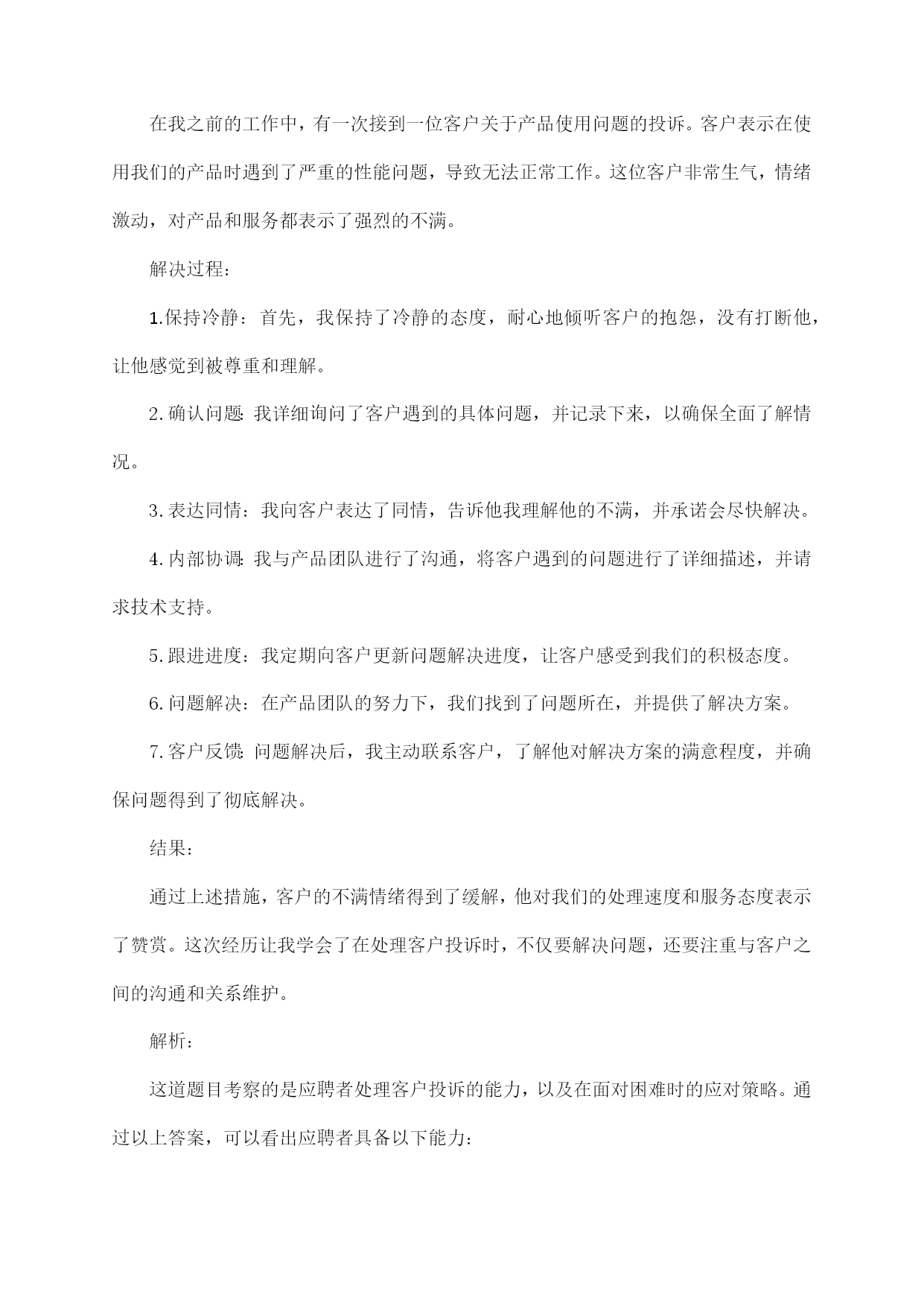 在我之前的工作中，有一次接到一位客户关于产品使用问题的投诉。客户表示在使用我们的产品时遇到了严重的性能问题，导致无法正常工作。这位客户非常生气，情绪激动，对产品和服务都表示了强烈的不满。

解决过程：

1.保持冷静：首先，我保持了冷静的态度，耐心地倾听客户的抱怨，没有打断他，让他感觉到被尊重和理解。

2.确认问题：我详细询问了客户遇到的具体问题，并记录下来，以确保全面了解情况。

3.表达同情：我向客户表达了同情，告诉他我理解他的不满，并承诺会尽快解决。

4.内部协调：我与产品团队进行了沟通，将客户遇到的问题进行了详细描述，并请求技术支持。

5.跟进进度：我定期向客户更新问题解决进度，让客户感受到我们的积极态度。

6.问题解决：在产品团队的努力下，我们找到了问题所在，并提供了解决方案。

7.客户反馈：问题解决后，我主动联系客户，了解他对解决方案的满意程度，并确保问题得到了彻底解决。

结果：

通过上述措施，客户的不满情绪得到了缓解，他对我们的处理速度和服务态度表示了赞赏。这次经历让我学会了在处理客户投诉时，不仅要解决问题，还要注重与客户之间的沟通和关系维护。

解析：

这道题目考察的是应聘者处理客户投诉的能力，以及在面对困难时的应对策略。通过以上答案，可以看出应聘者具备以下能力：